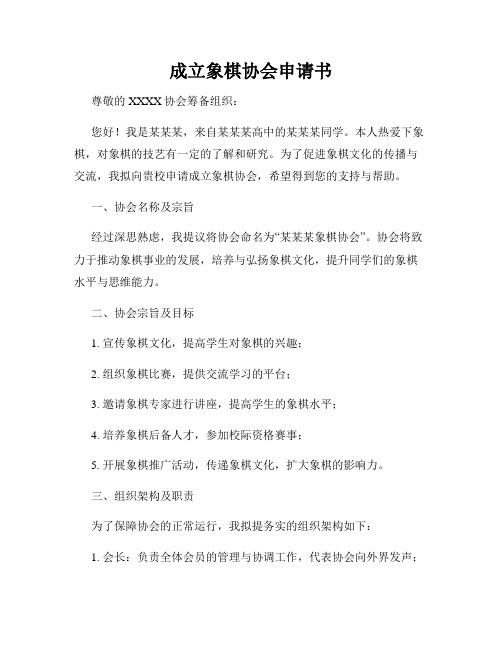 成立象棋协会申请书

尊敬的 XXXX 协会筹备组织：

您好！我是某某某，来自某某某高中的某某某同学。本人热爱下象棋，对象棋的技艺有一定的了解和研究。为了促进象棋文化的传播与交流，我拟向贵校申请成立象棋协会，希望得到您的支持与帮助。

一、协会名称及宗旨

经过深思熟虑，我提议将协会命名为“某某某象棋协会”。协会将致力于推动象棋事业的发展，培养与弘扬象棋文化，提升同学们的象棋水平与思维能力。

二、协会宗旨及目标

1. 宣传象棋文化，提高学生对象棋的兴趣；

2. 组织象棋比赛，提供交流学习的平台；

3. 邀请象棋专家进行讲座，提高学生的象棋水平；

4. 培养象棋后备人才，参加校际资格赛事；

5. 开展象棋推广活动，传递象棋文化，扩大象棋的影响力。

三、组织架构及职责

为了保障协会的正常运行，我拟提务实的组织架构如下：

1. 会长：负责全体会员的管理与协调工作，代表协会向外界发声；